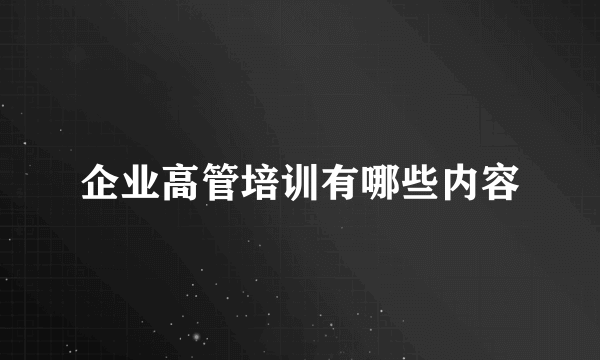 企业高管培训有哪些内容